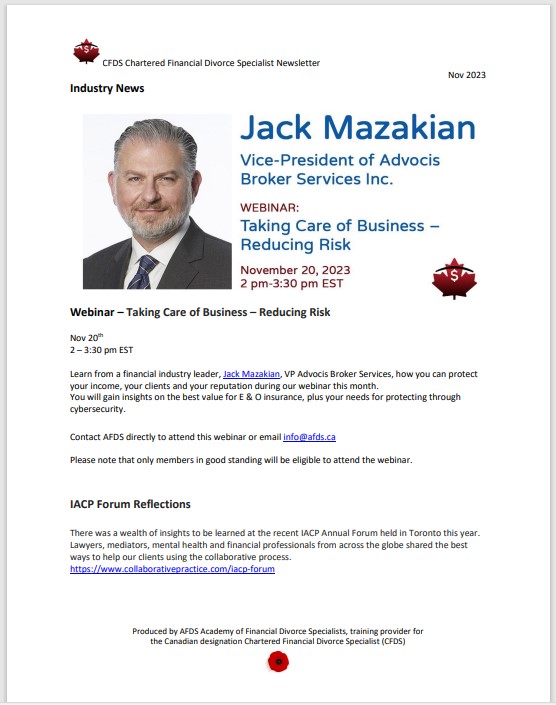 CFDS Chartered Financial Divorce Specialist Newsletter

Nov 2023

Industry News

Jack Mazakian

Vice-President of Advocis Broker Services Inc.

WEBINAR:

Taking Care of Business – Reducing Risk

November 20, 2023
2 pm-3:30 pm EST

Webinar – Taking Care of Business – Reducing Risk

Nov 20$^{th}$
2 – 3:30 pm EST

Learn from a financial industry leader, Jack Mazakian, VP Advocis Broker Services, how you can protect your income, your clients and your reputation during our webinar this month.
You will gain insights on the best value for E & O insurance, plus your needs for protecting through cybersecurity.

Contact AFDS directly to attend this webinar or email info@afds.ca

Please note that only members in good standing will be eligible to attend the webinar.

IACP Forum Reflections

There was a wealth of insights to be learned at the recent IACP Annual Forum held in Toronto this year. Lawyers, mediators, mental health and financial professionals from across the globe shared the best ways to help our clients using the collaborative process.
https://www.collaborativepractice.com/iacp-forum

Produced by AFDS Academy of Financial Divorce Specialists, training provider for the Canadian designation Chartered Financial Divorce Specialist (CFDS)